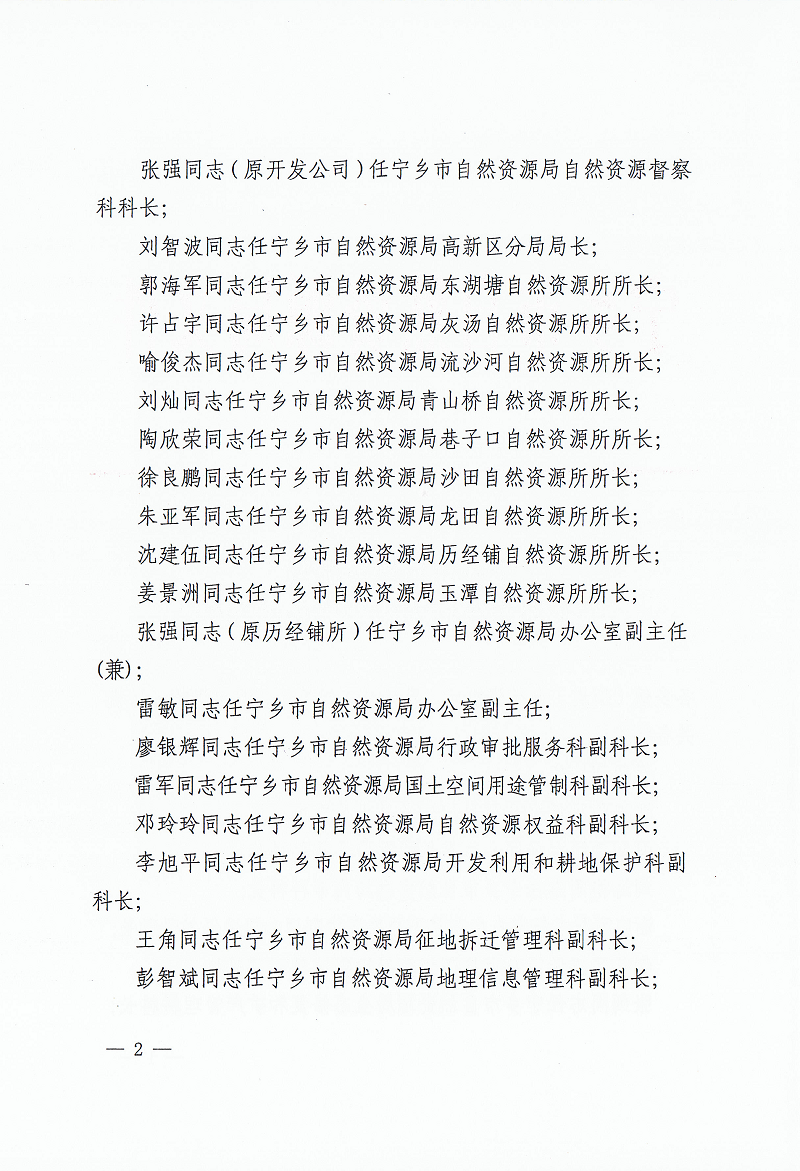 张强同志（原开发公司）任宁乡市自然资源局自然资源督察科科长；

刘智波同志任宁乡市自然资源局高新区分局局长；

郭海军同志任宁乡市自然资源局东湖塘自然资源所所长；

许占宇同志任宁乡市自然资源局灰汤自然资源所所长；

喻俊杰同志任宁乡市自然资源局流沙河自然资源所所长；

刘灿同志任宁乡市自然资源局青山桥自然资源所所长；

陶欣荣同志任宁乡市自然资源局巷子口自然资源所所长；

徐良鹏同志任宁乡市自然资源局沙田自然资源所所长；

朱亚军同志任宁乡市自然资源局龙田自然资源所所长；

沈建伍同志任宁乡市自然资源局历经铺自然资源所所长；

姜景洲同志任宁乡市自然资源局玉潭自然资源所所长；

张强同志（原历经铺所）任宁乡市自然资源局办公室副主任（兼）；

雷敏同志任宁乡市自然资源局办公室副主任；

廖银辉同志任宁乡市自然资源局行政审批服务科副科长；

雷军同志任宁乡市自然资源局国土空间用途管制科副科长；

邓玲玲同志任宁乡市自然资源局自然资源权益科副科长；

李旭平同志任宁乡市自然资源局开发利用和耕地保护科副科长；

王角同志任宁乡市自然资源局征地拆迁管理科副科长；

彭智斌同志任宁乡市自然资源局地理信息管理科副科长；

— 2 —